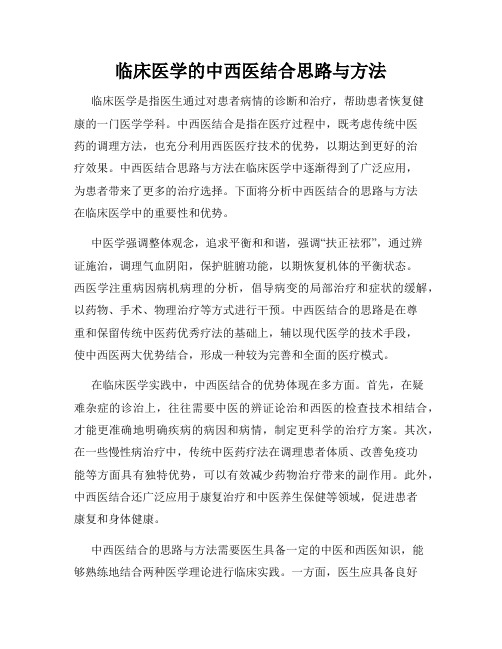 临床医学的中西医结合思路与方法

临床医学是指医生通过对患者病情的诊断和治疗，帮助患者恢复健康的一门医学学科。中西医结合是指在医疗过程中，既考虑传统中医药的调理方法，也充分利用西医医疗技术的优势，以期达到更好的治疗效果。中西医结合思路与方法在临床医学中逐渐得到了广泛应用，为患者带来了更多的治疗选择。下面将分析中西医结合的思路与方法在临床医学中的重要性和优势。

中医学强调整体观念，追求平衡和和谐，强调“扶正祛邪”，通过辨证施治，调理气血阴阳，保护脏腑功能，以期恢复机体的平衡状态。西医学注重病因病机病理的分析，倡导病变的局部治疗和症状的缓解，以药物、手术、物理治疗等方式进行干预。中西医结合的思路是在尊重和保留传统中医药优秀疗法的基础上，辅以现代医学的技术手段，使中西医两大优势结合，形成一种较为完善和全面的医疗模式。

在临床医学实践中，中西医结合的优势体现在多方面。首先，在疑难杂症的诊治上，往往需要中医的辨证论治和西医的检查技术相结合，才能更准确地明确疾病的病因和病情，制定更科学的治疗方案。其次，在一些慢性病治疗中，传统中医药疗法在调理患者体质、改善免疫功能等方面具有独特优势，可以有效减少药物治疗带来的副作用。此外，中西医结合还广泛应用于康复治疗和中医养生保健等领域，促进患者康复和身体健康。

中西医结合的思路与方法需要医生具备一定的中医和西医知识，能够熟练地结合两种医学理论进行临床实践。一方面，医生应具备良好